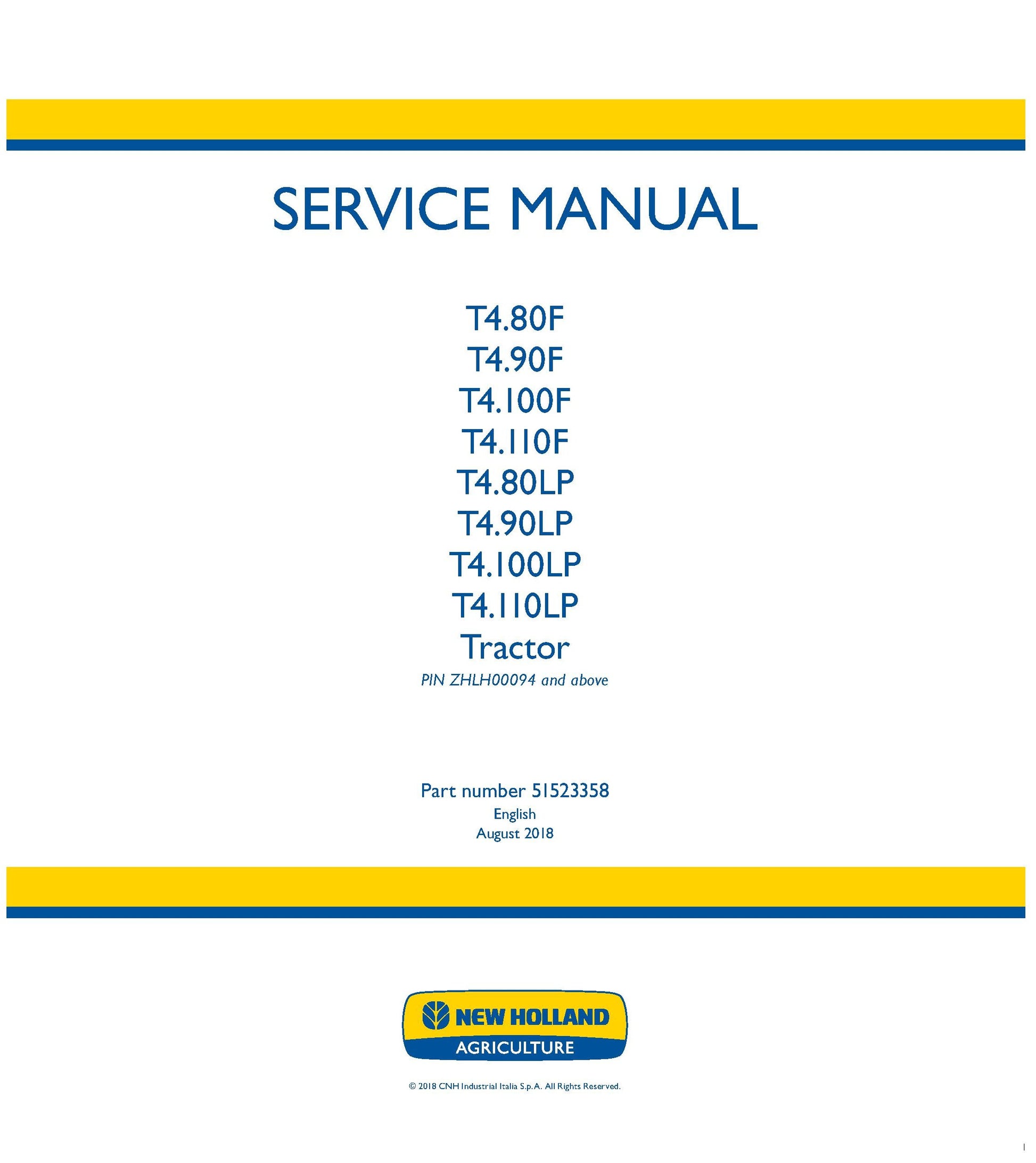 SERVICE MANUAL

T4.80F
T4.90F
T4.100F
T4.110F
T4.80LP
T4.90LP
T4.100LP
T4.110LP
Tractor

PIN ZHLH00094 and above

Part number 51523358
English
August 2018

NEW HOLLAND
AGRICULTURE

© 2018 CNH Industrial Italia S.p.A. All Rights Reserved.

1